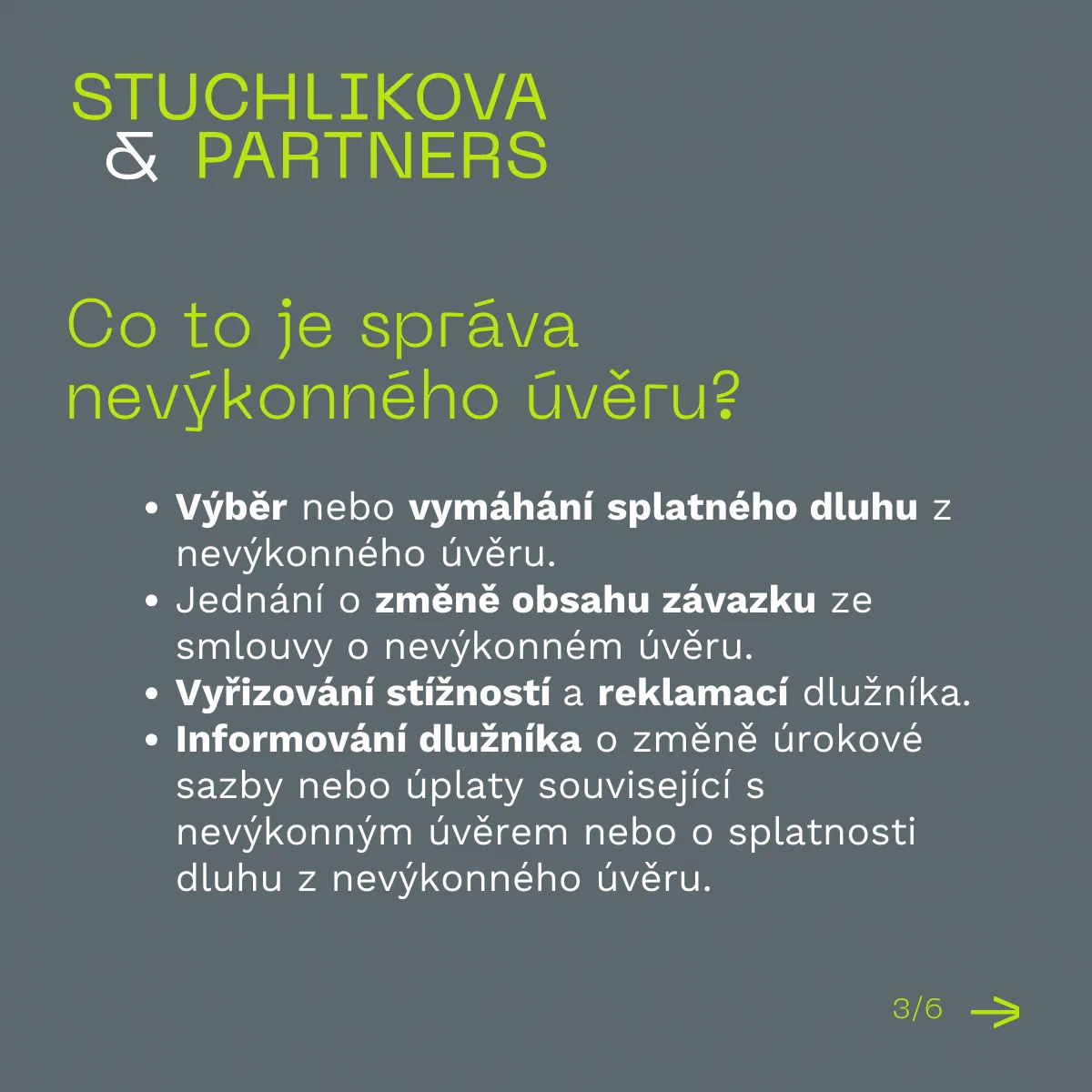 STUCHLIKOVA
& PARTNERS

Co to je správa nevýkonného úvěru?

• Výběr nebo vymáhání splatného dluhu z nevýkonného úvěru.
• Jednání o změně obsahu závazku ze smlouvy o nevýkonném úvěru.
• Vyřizování stížností a reklamací dlužníka.
• Informování dlužníka o změně úrokové sazby nebo úplaty související s nevýkonným úvěrem nebo o splatnosti dluhu z nevýkonného úvěru.

3/6 →